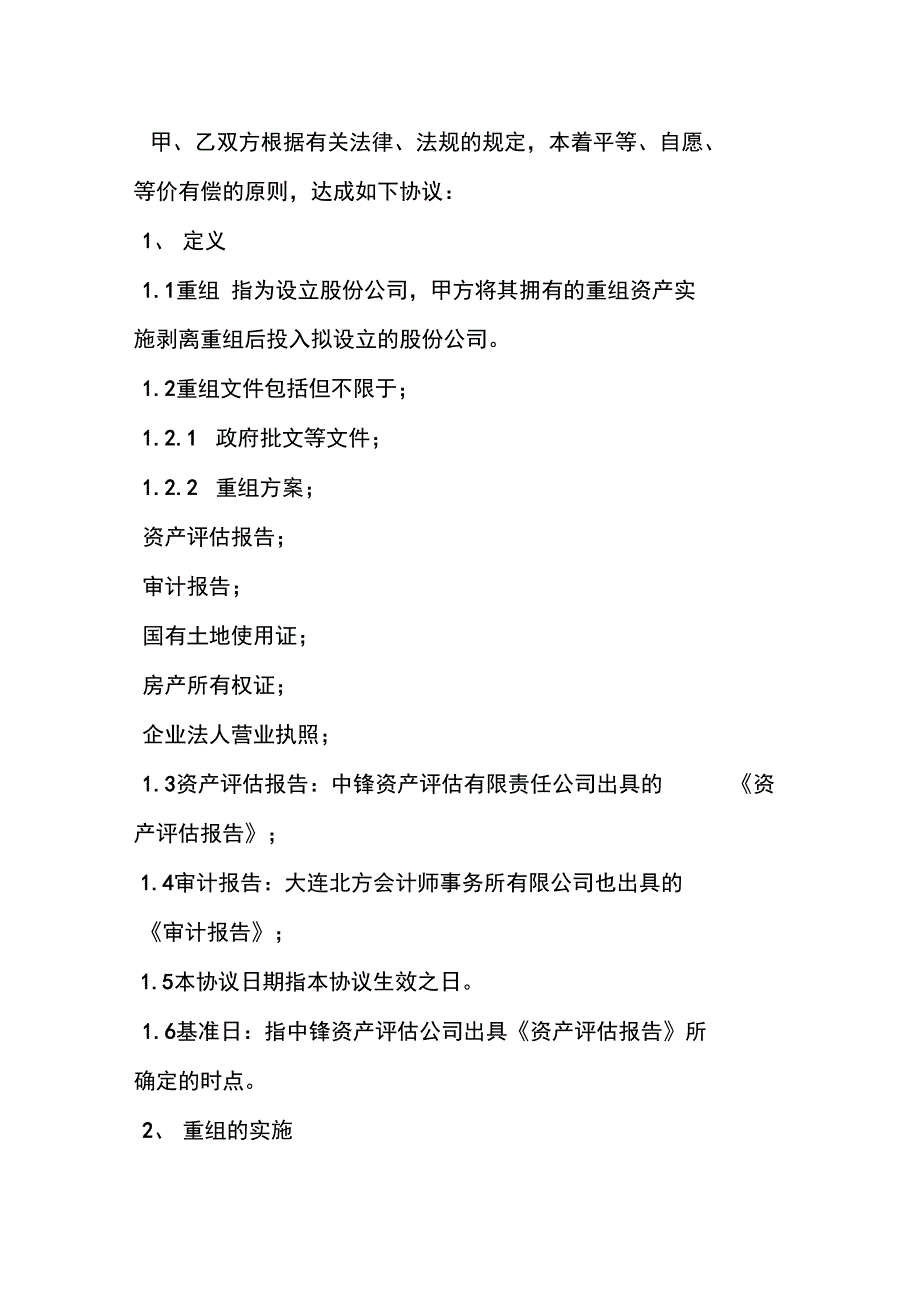 甲、乙双方根据有关法律、法规的规定，本着平等、自愿、等价有偿的原则，达成如下协议：

1、 定义

1.1重组 指为设立股份公司，甲方将其拥有的重组资产实施剥离重组后投入拟设立的股份公司。

1.2重组文件包括但不限于；

1.2.1 政府批文等文件；

1.2.2 重组方案；

资产评估报告；

审计报告；

国有土地使用证；

房产所有权证；

企业法人营业执照；

1.3资产评估报告：中锋资产评估有限责任公司出具的 《资产评估报告》；

1.4审计报告：大连北方会计师事务所有限公司也出具的《审计报告》；

1.5本协议日期指本协议生效之日。

1.6基准日：指中锋资产评估公司出具《资产评估报告》所确定的时点。

2、 重组的实施